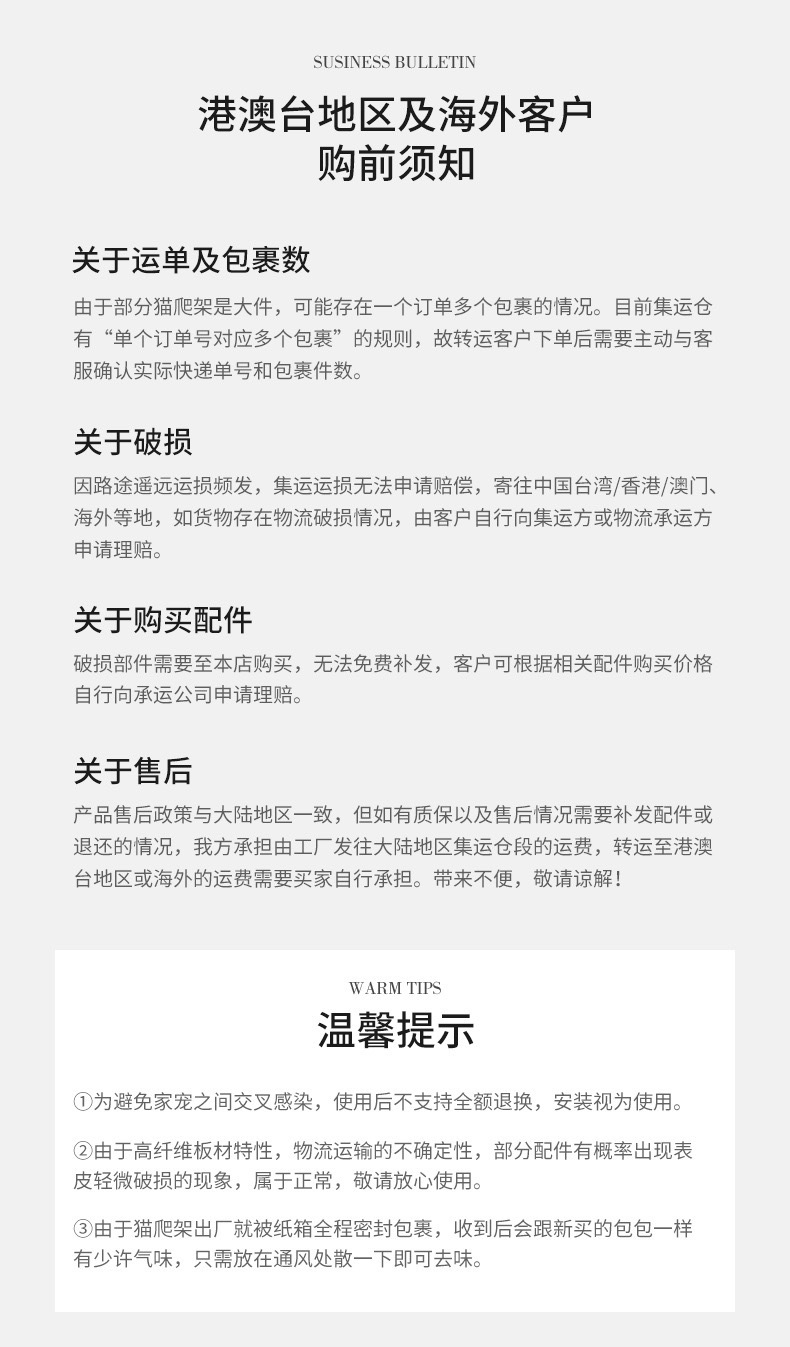 SUSINESS BULLETIN

港澳台地区及海外客户
购前须知

关于运单及包裹数

由于部分猫爬架是大件，可能存在一个订单多个包裹的情况。目前集运仓有“单个订单号对应多个包裹”的规则，故转运客户下单后需要主动与客服确认实际快递单号和包裹件数。

关于破损

因路途遥远运损频发，集运运损无法申请赔偿，寄往中国台湾/香港/澳门、海外等地，如货物存在物流破损情况，由客户自行向集运方或物流承运方申请理赔。

关于购买配件

破损部件需要至本店购买，无法免费补发，客户可根据相关配件购买价格自行向承运公司申请理赔。

关于售后

产品售后政策与大陆地区一致，但如有质保以及售后情况需要补发配件或退还的情况，我方承担由工厂发往大陆地区集运仓段的运费，转运至港澳台地区或海外的运费需要买家自行承担。带来不便，敬请谅解！

WARM TIPS

温馨提示

①为避免家宠之间交叉感染，使用后不支持全额退换，安装视为使用。

②由于高纤维板材特性，物流运输的不确定性，部分配件有概率出现表皮轻微破损的现象，属于正常，敬请放心使用。

③由于猫爬架出厂就被纸箱全程密封包裹，收到后会跟新买的包包一样有少许气味，只需放在通风处散一下即可去味。